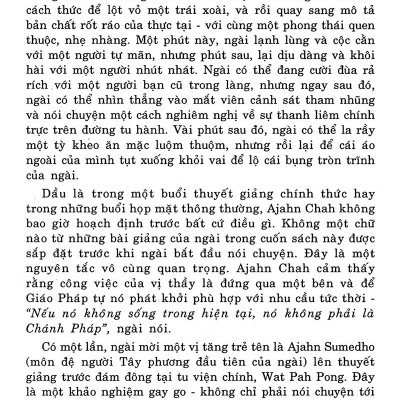 cách thức để lột vỏ một trái xoài, và rồi quay sang mô tả bản chất rốt ráo của thực tại - với cùng một phong thái quen thuộc, nhẹ nhàng. Một phút này, ngài lạnh lùng và cộc cằn với một người tự mãn, nhưng phút sau, lại dịu dàng và khôi hài với một người nhút nhát. Ngài có thể đang cười đùa rả rích với một người bạn cũ trong làng, nhưng ngay sau đó, ngài có thể nhìn thẳng vào mắt viên cảnh sát tham nhũng và nói chuyện một cách nghiêm nghị về sự thanh liêm chính trực trên đường tu hành. Vài phút sau đó, ngài có thể la rầy một tỳ kheo ăn mặc luộm thuộm, nhưng rồi lại để cái áo ngoài của mình tụt xuống khỏi vai để lộ cái bụng tròn trĩnh của ngài.

Dầu là trong một buổi thuyết giảng chính thức hay trong những buổi họp mặt thông thường, Ajahn Chah không bao giờ hoạch định trước bất cứ điều gì. Không một chữ nào từ những bài giảng của ngài trong cuốn sách này được sắp đặt trước khi ngài bắt đầu nói chuyện. Đây là một nguyên tắc vô cùng quan trọng. Ajahn Chah cảm thấy rằng công việc của vị thầy là đứng qua một bên và để Giáo Pháp tự nó phát khởi phù hợp với nhu cầu tức thời - "Nếu nó không sống trong hiện tại, nó không phải là Chánh Pháp", ngài nói.

Có một lần, ngài mời một vị tăng trẻ tên là Ajahn Sumedho (môn đệ người Tây phương đầu tiên của ngài) lên thuyết giảng trước đám đông tại tu viện chính, Wat Pah Pong. Đây là một khảo nghiệm gay go - không chỉ phải nói chuyện tới